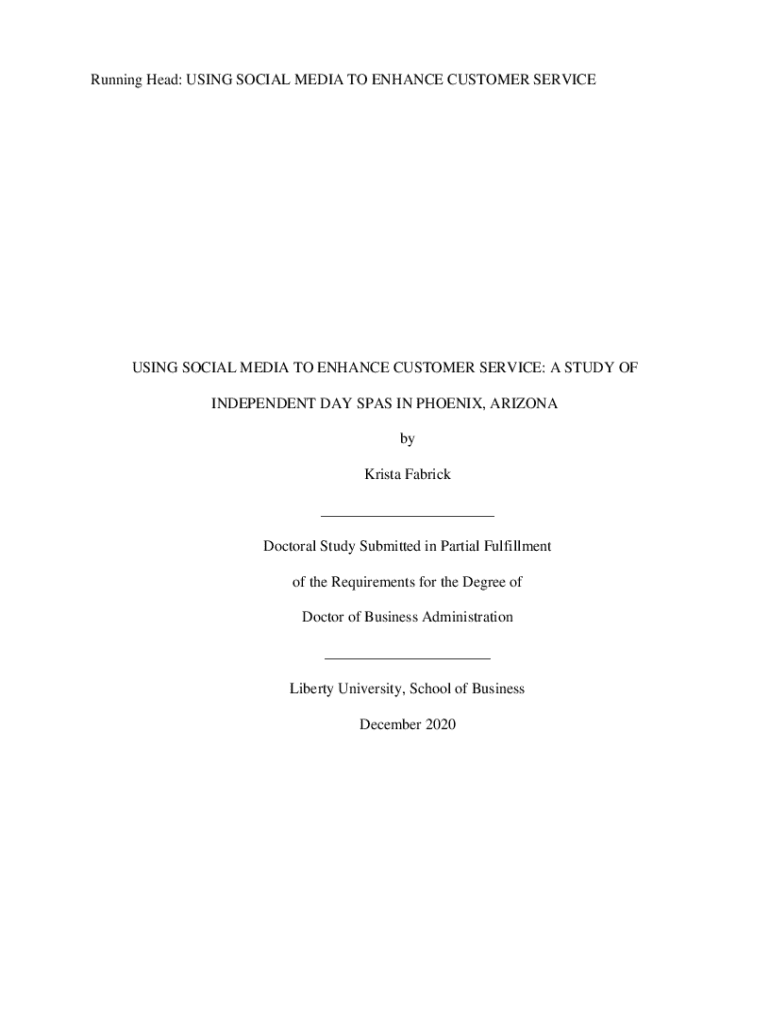 Running Head: USING SOCIAL MEDIA TO ENHANCE CUSTOMER SERVICE

USING SOCIAL MEDIA TO ENHANCE CUSTOMER SERVICE: A STUDY OF INDEPENDENT DAY SPAS IN PHOENIX, ARIZONA

by

Krista Fabrick

Doctoral Study Submitted in Partial Fulfillment

of the Requirements for the Degree of

Doctor of Business Administration

Liberty University, School of Business

December 2020